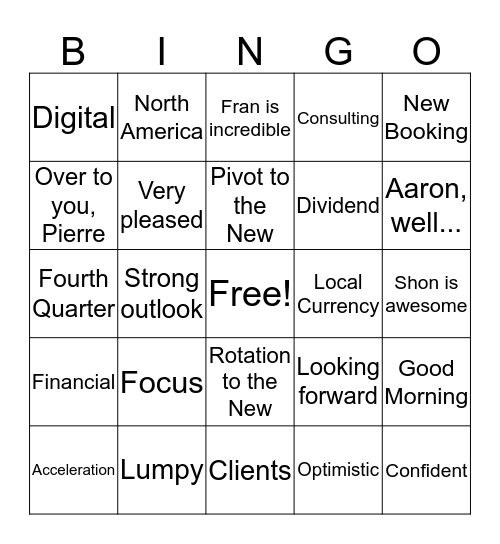 | B | I | N | G | O |
|---|---|---|---|---|
| Digital | North America | Fran is incredible | Consulting | New Booking |
| Over to you, Pierre | Very pleased | Pivot to the New | Dividend | Aaron, well... |
| Fourth Quarter | Strong outlook | Free! | Local Currency | Shon is awesome |
| Financial | Focus | Rotation to the New | Looking forward | Good Morning |
| Acceleration | Lumpy | Clients | Optimistic | Confident |